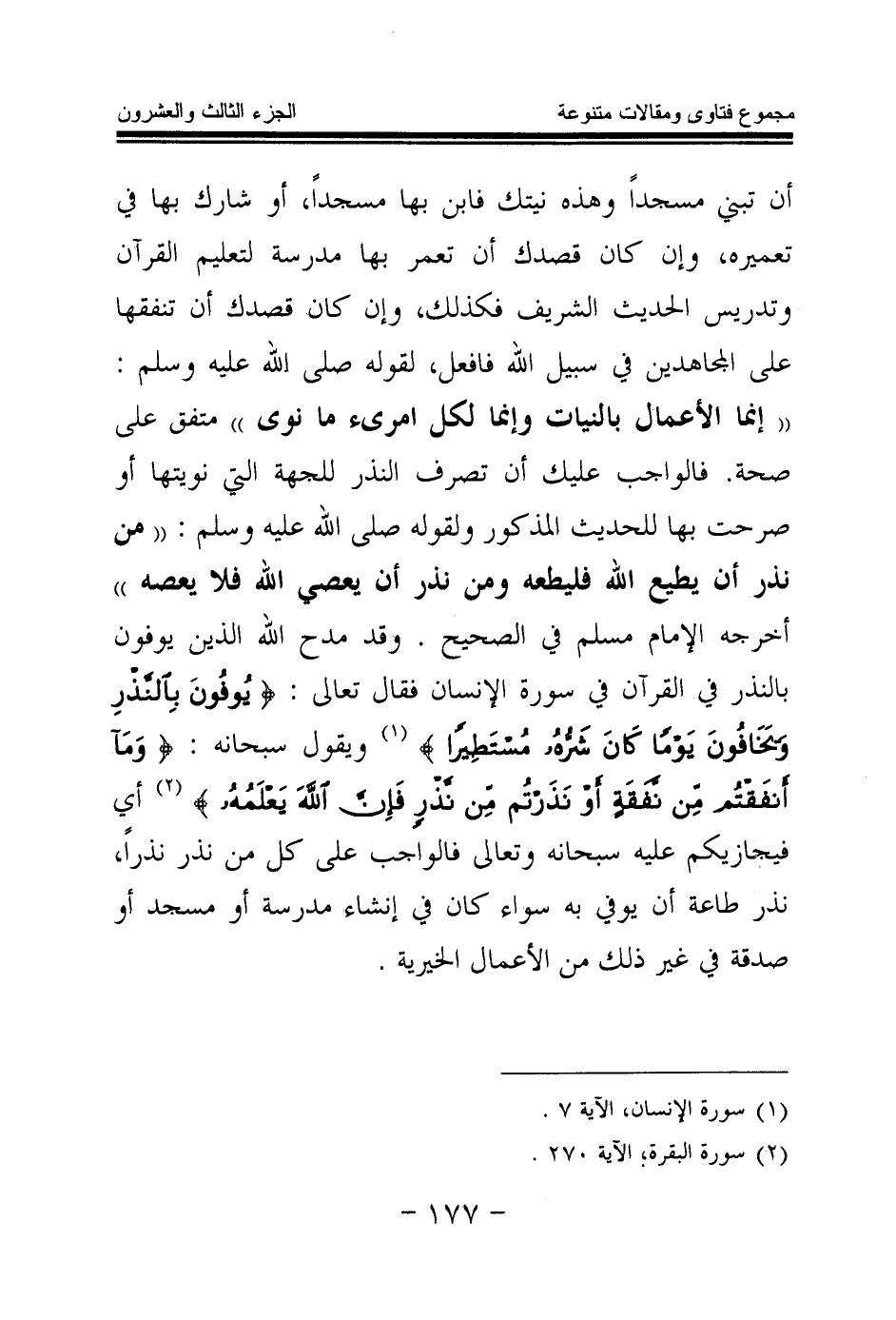 مجموع فتاوى ومقالات متنوعة	الجزء الثالث والعشرون

أن تبني مسجداً وهذه نيتك فابن بها مسجداً، أو شارك بها في تعميره، وإن كان قصدك أن تعمر بها مدرسة لتعليم القرآن وتدريس الحديث الشريف فكذلك، وإن كان قصدك أن تنفقها على المجاهدين في سبيل الله فافعل، لقوله صلى الله عليه وسلم : « إنما الأعمال بالنيات وإنما لكل امرىء ما نوى » متفق على صحة. فالواجب عليك أن تصرف النذر للجهة التي نويتها أو صرحت بها للحديث المذكور ولقوله صلى الله عليه وسلم : « من نذر أن يطيع الله فليطعه ومن نذر أن يعصي الله فلا يعصه » أخرجه الإمام مسلم في الصحيح . وقد مدح الله الذين يوفون بالنذر في القرآن في سورة الإنسان فقال تعالى : ﴿ يُوفُونَ بِٱلنَّذْرِ وَيَخَافُونَ يَوْمًا كَانَ شَرُّهُۥ مُسْتَطِيرًا ﴾ (١) ويقول سبحانه : ﴿ وَمَآ أَنفَقْتُم مِّن نَّفَقَةٍ أَوْ نَذَرْتُم مِّن نَّذْرٍ فَإِنَّ ٱللَّهَ يَعْلَمُهُۥ ﴾ (٢) أي فيجازيكم عليه سبحانه وتعالى فالواجب على كل من نذر نذراً، نذر طاعة أن يوفي به سواء كان في إنشاء مدرسة أو مسجد أو صدقة في غير ذلك من الأعمال الخيرية .

(١) سورة الإنسان، الآية ٧ .
(٢) سورة البقرة، الآية ٢٧٠ .

- ١٧٧ -